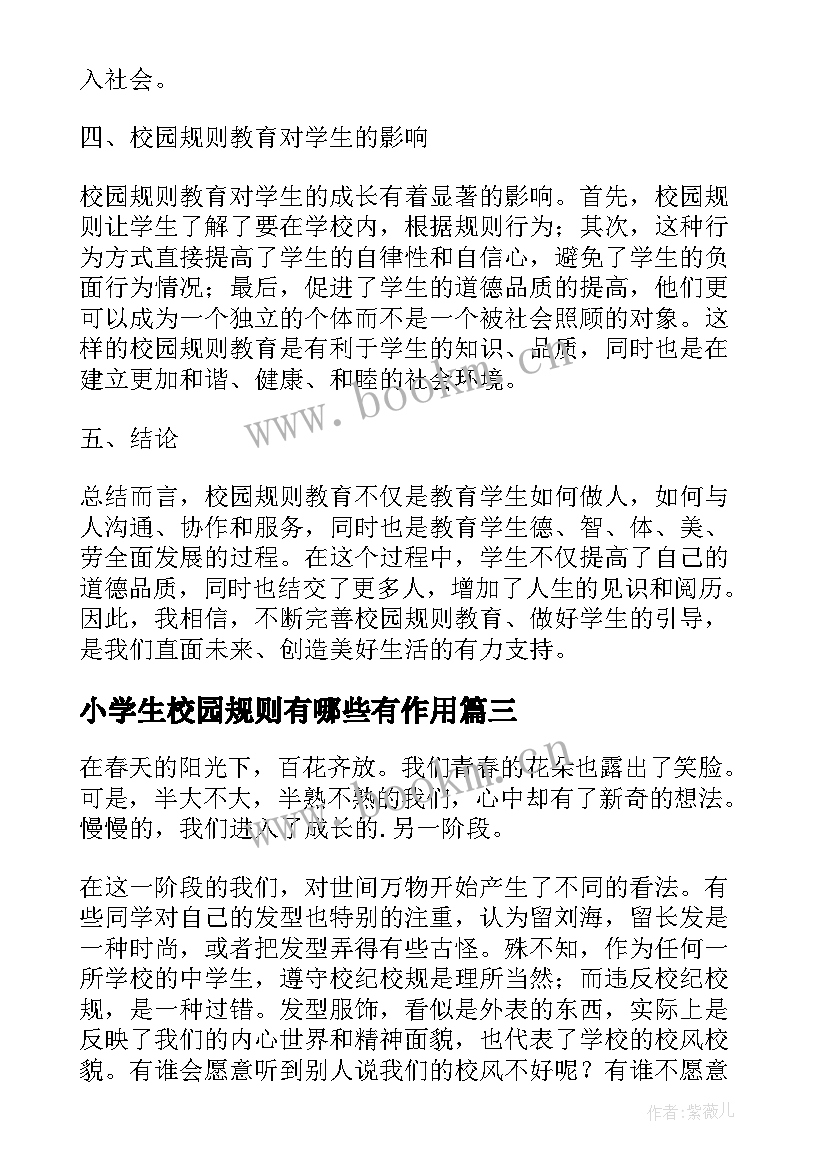 入社会。

四、校园规则教育对学生的影响

校园规则教育对学生的成长有着显著的影响。首先，校园规则让学生了解了要在学校内，根据规则行为；其次，这种行为方式直接提高了学生的自律性和自信心，避免了学生的负面行为情况；最后，促进了学生的道德品质的提高，他们更可以成为一个独立的个体而不是一个被社会照顾的对象。这样的校园规则教育是有利于学生的知识、品质，同时也是在建立更加和谐、健康、和睦的社会环境。

www.bookm.cn

五、结论

总结而言，校园规则教育不仅是教育学生如何做人，如何与人沟通、协作和服务，同时也是教育学生德、智、体、美、劳全面发展的过程。在这个过程中，学生不仅提高了自己的道德品质，同时也结交了更多人，增加了人生的见识和阅历。因此，我相信，不断完善校园规则教育、做好学生的引导，是我们直面未来、创造美好生活的有力支持。

小学生校园规则有哪些有作用篇三

在春天的阳光下，百花齐放。我们青春的花朵也露出了笑脸。可是，半大不大，半熟不熟的我们，心中却有了新奇的想法。慢慢的，我们进入了成长的.另一阶段。

www.bookm.cn

在这一阶段的我们，对世间万物开始产生了不同的看法。有些同学对自己的发型也特别的注重，认为留刘海，留长发是一种时尚，或者把发型弄得有些古怪。殊不知，作为任何一所学校的中学生，遵守校纪校规是理所当然；而违反校纪校规，是一种过错。发型服饰，看似是外表的东西，实际上是反映了我们的内心世界和精神面貌，也代表了学校的校风校貌。有谁会愿意听到别人说我们的校风不好呢？有谁不愿意

作者:紫薇儿